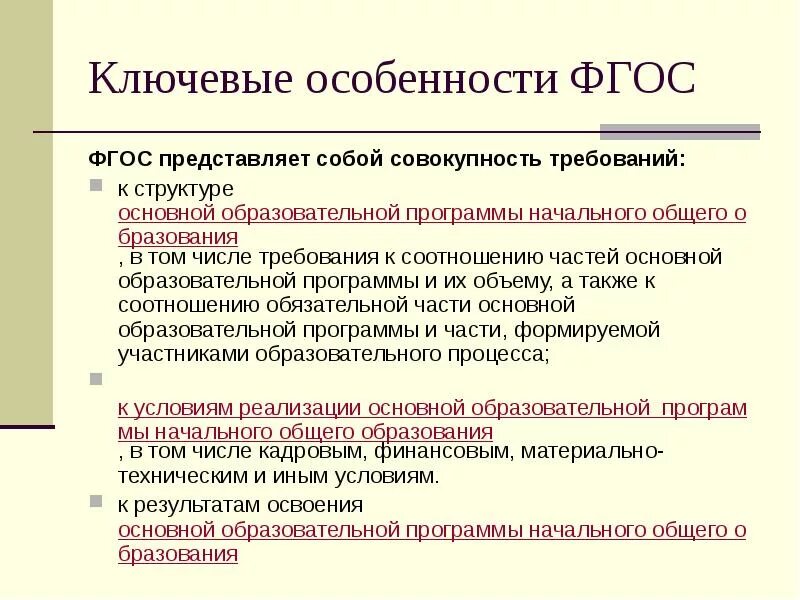 Ключевые особенности ФГОС

ФГОС представляет собой совокупность требований:

к структуре основной образовательной программы начального общего образования , в том числе требования к соотношению частей основной образовательной программы и их объему, а также к соотношению обязательной части основной образовательной программы и части, формируемой участниками образовательного процесса;

к условиям реализации основной образовательной программы начального общего образования , в том числе кадровым, финансовым, материально-техническим и иным условиям.

к результатам освоения основной образовательной программы начального общего образования